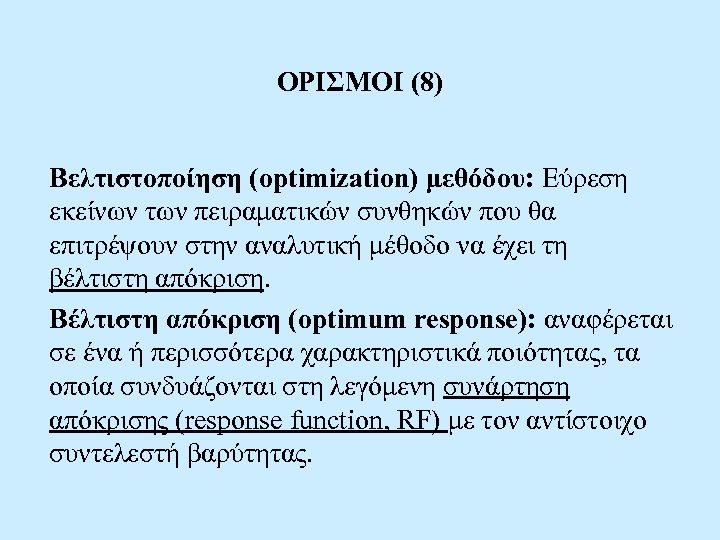 ΟΡΙΣΜΟΙ (8)

Βελτιστοποίηση (optimization) μεθόδου: Εύρεση εκείνων των πειραματικών συνθηκών που θα επιτρέψουν στην αναλυτική μέθοδο να έχει τη βέλτιστη απόκριση.

Βέλτιστη απόκριση (optimum response): αναφέρεται σε ένα ή περισσότερα χαρακτηριστικά ποιότητας, τα οποία συνδυάζονται στη λεγόμενη συνάρτηση απόκρισης (response function, RF) με τον αντίστοιχο συντελεστή βαρύτητας.